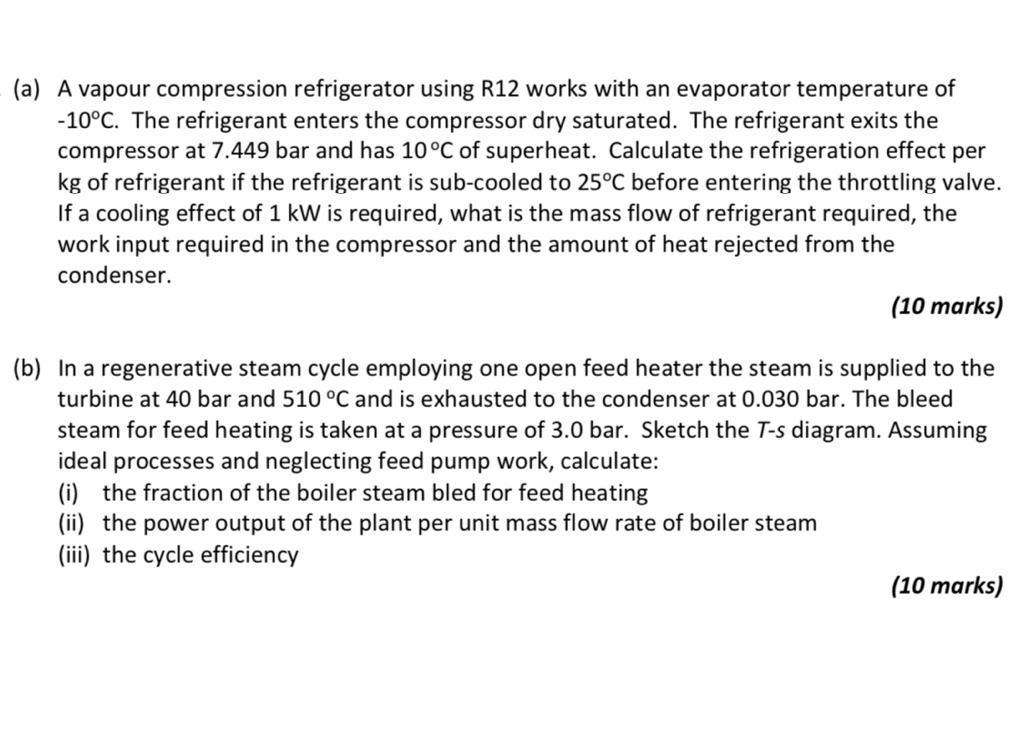 (a) A vapour compression refrigerator using R12 works with an evaporator temperature of -10°C. The refrigerant enters the compressor dry saturated. The refrigerant exits the compressor at 7.449 bar and has 10 °C of superheat. Calculate the refrigeration effect per kg of refrigerant if the refrigerant is sub-cooled to 25°C before entering the throttling valve. If a cooling effect of 1 kW is required, what is the mass flow of refrigerant required, the work input required in the compressor and the amount of heat rejected from the condenser.

(10 marks)

(b) In a regenerative steam cycle employing one open feed heater the steam is supplied to the turbine at 40 bar and 510 °C and is exhausted to the condenser at 0.030 bar. The bleed steam for feed heating is taken at a pressure of 3.0 bar. Sketch the T-s diagram. Assuming ideal processes and neglecting feed pump work, calculate:
(i) the fraction of the boiler steam bled for feed heating
(ii) the power output of the plant per unit mass flow rate of boiler steam
(iii) the cycle efficiency

(10 marks)